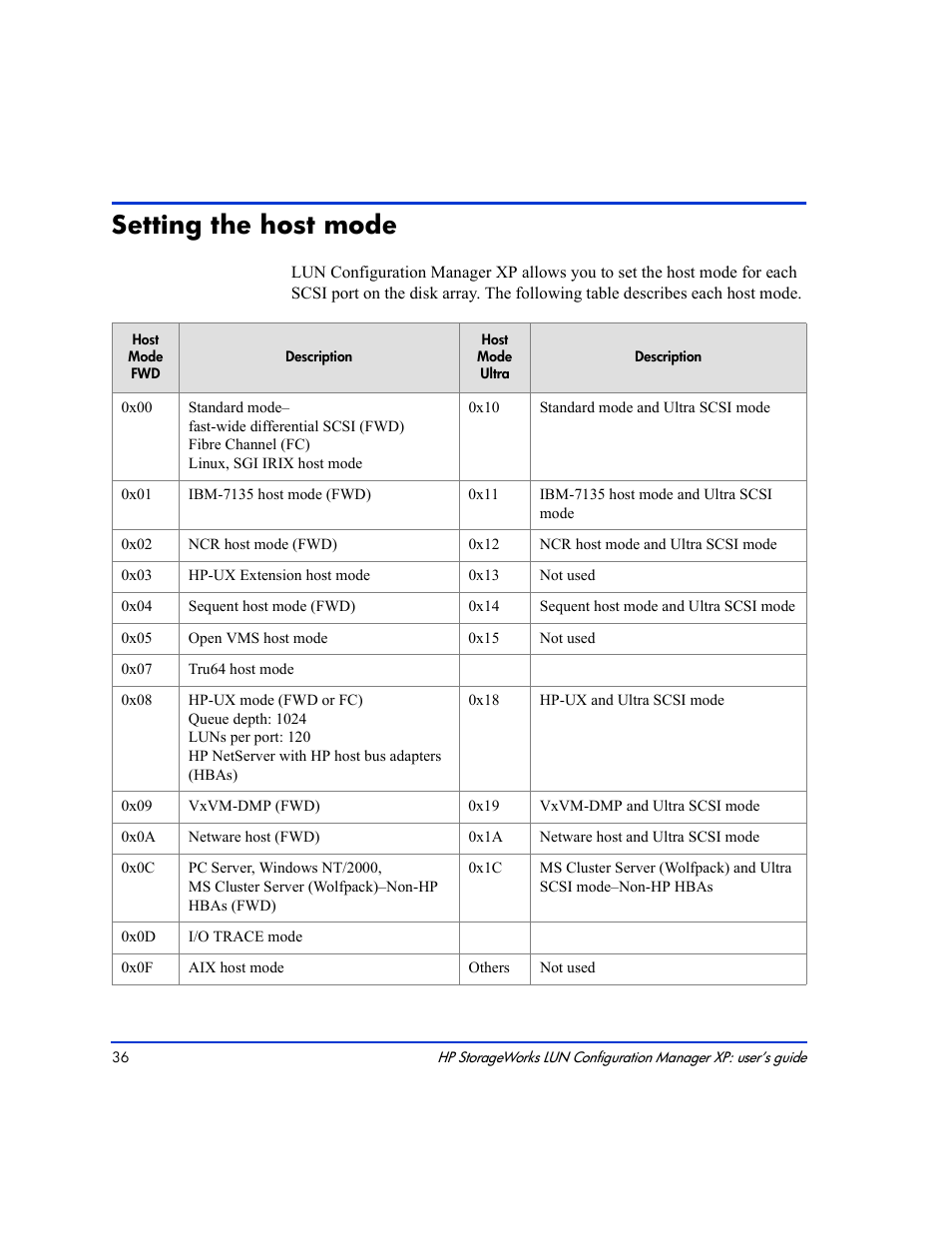 Setting the host mode

LUN Configuration Manager XP allows you to set the host mode for each SCSI port on the disk array. The following table describes each host mode.

| Host Mode FWD | Description | Host Mode Ultra | Description |
|---|---|---|---|
| 0x00 | Standard mode– fast-wide differential SCSI (FWD) Fibre Channel (FC) Linux, SGI IRIX host mode | 0x10 | Standard mode and Ultra SCSI mode |
| 0x01 | IBM-7135 host mode (FWD) | 0x11 | IBM-7135 host mode and Ultra SCSI mode |
| 0x02 | NCR host mode (FWD) | 0x12 | NCR host mode and Ultra SCSI mode |
| 0x03 | HP-UX Extension host mode | 0x13 | Not used |
| 0x04 | Sequent host mode (FWD) | 0x14 | Sequent host mode and Ultra SCSI mode |
| 0x05 | Open VMS host mode | 0x15 | Not used |
| 0x07 | Tru64 host mode | | |
| 0x08 | HP-UX mode (FWD or FC) Queue depth: 1024 LUNs per port: 120 HP NetServer with HP host bus adapters (HBAs) | 0x18 | HP-UX and Ultra SCSI mode |
| 0x09 | VxVM-DMP (FWD) | 0x19 | VxVM-DMP and Ultra SCSI mode |
| 0x0A | Netware host (FWD) | 0x1A | Netware host and Ultra SCSI mode |
| 0x0C | PC Server, Windows NT/2000, MS Cluster Server (Wolfpack)–Non-HP HBAs (FWD) | 0x1C | MS Cluster Server (Wolfpack) and Ultra SCSI mode–Non-HP HBAs |
| 0x0D | I/O TRACE mode | | |
| 0x0F | AIX host mode | Others | Not used |

36 HP StorageWorks LUN Configuration Manager XP: user's guide